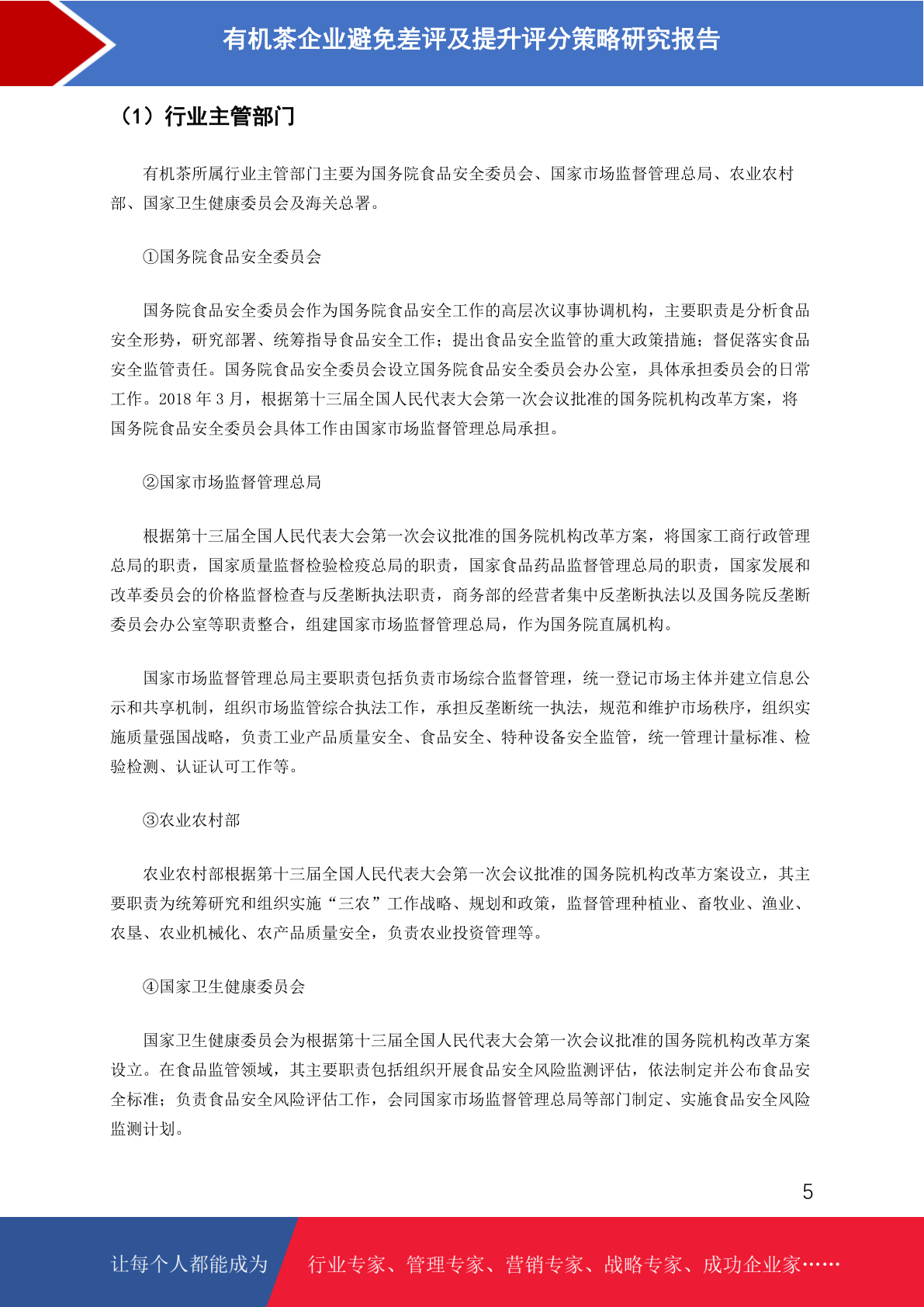 有机茶企业避免差评及提升评分策略研究报告

（1）行业主管部门

有机茶所属行业主管部门主要为国务院食品安全委员会、国家市场监督管理总局、农业农村部、国家卫生健康委员会及海关总署。

①国务院食品安全委员会

国务院食品安全委员会作为国务院食品安全工作的高层次议事协调机构，主要职责是分析食品安全形势，研究部署、统筹指导食品安全工作；提出食品安全监管的重大政策措施；督促落实食品安全监管责任。国务院食品安全委员会设立国务院食品安全委员会办公室，具体承担委员会的日常工作。2018 年 3 月，根据第十三届全国人民代表大会第一次会议批准的国务院机构改革方案，将国务院食品安全委员会具体工作由国家市场监督管理总局承担。

②国家市场监督管理总局

根据第十三届全国人民代表大会第一次会议批准的国务院机构改革方案，将国家工商行政管理总局的职责，国家质量监督检验检疫总局的职责，国家食品药品监督管理总局的职责，国家发展和改革委员会的价格监督检查与反垄断执法职责，商务部的经营者集中反垄断执法以及国务院反垄断委员会办公室等职责整合，组建国家市场监督管理总局，作为国务院直属机构。

国家市场监督管理总局主要职责包括负责市场综合监督管理，统一登记市场主体并建立信息公示和共享机制，组织市场监管综合执法工作，承担反垄断统一执法，规范和维护市场秩序，组织实施质量强国战略，负责工业产品质量安全、食品安全、特种设备安全监管，统一管理计量标准、检验检测、认证认可工作等。

③农业农村部

农业农村部根据第十三届全国人民代表大会第一次会议批准的国务院机构改革方案设立，其主要职责为统筹研究和组织实施“三农”工作战略、规划和政策，监督管理种植业、畜牧业、渔业、农垦、农业机械化、农产品质量安全，负责农业投资管理等。

④国家卫生健康委员会

国家卫生健康委员会为根据第十三届全国人民代表大会第一次会议批准的国务院机构改革方案设立。在食品监管领域，其主要职责包括组织开展食品安全风险监测评估，依法制定并公布食品安全标准；负责食品安全风险评估工作，会同国家市场监督管理总局等部门制定、实施食品安全风险监测计划。

5

让每个人都能成为　行业专家、管理专家、营销专家、战略专家、成功企业家……